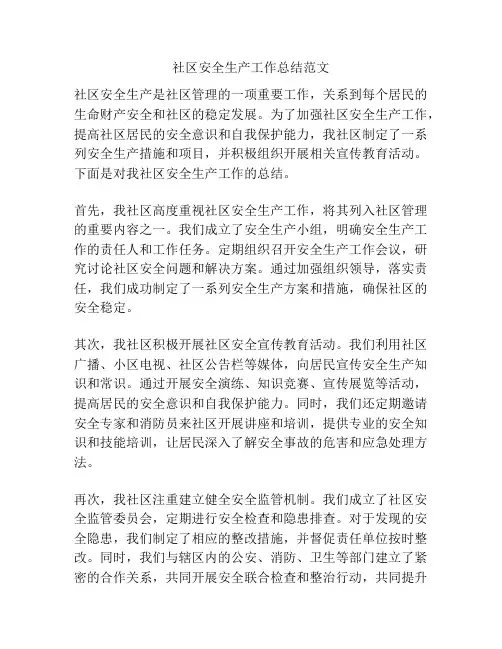 社区安全生产工作总结范文

社区安全生产是社区管理的一项重要工作，关系到每个居民的生命财产安全和社区的稳定发展。为了加强社区安全生产工作，提高社区居民的安全意识和自我保护能力，我社区制定了一系列安全生产措施和项目，并积极组织开展相关宣传教育活动。下面是对我社区安全生产工作的总结。

首先，我社区高度重视社区安全生产工作，将其列入社区管理的重要内容之一。我们成立了安全生产小组，明确安全生产工作的责任人和工作任务。定期组织召开安全生产工作会议，研究讨论社区安全问题和解决方案。通过加强组织领导，落实责任，我们成功制定了一系列安全生产方案和措施，确保社区的安全稳定。

其次，我社区积极开展社区安全宣传教育活动。我们利用社区广播、小区电视、社区公告栏等媒体，向居民宣传安全生产知识和常识。通过开展安全演练、知识竞赛、宣传展览等活动，提高居民的安全意识和自我保护能力。同时，我们还定期邀请安全专家和消防员来社区开展讲座和培训，提供专业的安全知识和技能培训，让居民深入了解安全事故的危害和应急处理方法。

再次，我社区注重建立健全安全监管机制。我们成立了社区安全监管委员会，定期进行安全检查和隐患排查。对于发现的安全隐患，我们制定了相应的整改措施，并督促责任单位按时整改。同时，我们与辖区内的公安、消防、卫生等部门建立了紧密的合作关系，共同开展安全联合检查和整治行动，共同提升